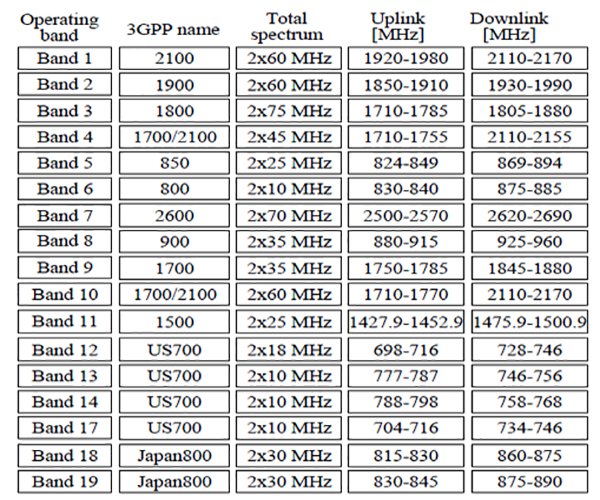 | Operating band | 3GPP name | Total spectrum | Uplink [MHz] | Downlink [MHz] |
|---|---|---|---|---|
| Band 1 | 2100 | 2x60 MHz | 1920-1980 | 2110-2170 |
| Band 2 | 1900 | 2x60 MHz | 1850-1910 | 1930-1990 |
| Band 3 | 1800 | 2x75 MHz | 1710-1785 | 1805-1880 |
| Band 4 | 1700/2100 | 2x45 MHz | 1710-1755 | 2110-2155 |
| Band 5 | 850 | 2x25 MHz | 824-849 | 869-894 |
| Band 6 | 800 | 2x10 MHz | 830-840 | 875-885 |
| Band 7 | 2600 | 2x70 MHz | 2500-2570 | 2620-2690 |
| Band 8 | 900 | 2x35 MHz | 880-915 | 925-960 |
| Band 9 | 1700 | 2x35 MHz | 1750-1785 | 1845-1880 |
| Band 10 | 1700/2100 | 2x60 MHz | 1710-1770 | 2110-2170 |
| Band 11 | 1500 | 2x25 MHz | 1427.9-1452.9 | 1475.9-1500.9 |
| Band 12 | US700 | 2x18 MHz | 698-716 | 728-746 |
| Band 13 | US700 | 2x10 MHz | 777-787 | 746-756 |
| Band 14 | US700 | 2x10 MHz | 788-798 | 758-768 |
| Band 17 | US700 | 2x10 MHz | 704-716 | 734-746 |
| Band 18 | Japan800 | 2x30 MHz | 815-830 | 860-875 |
| Band 19 | Japan800 | 2x30 MHz | 830-845 | 875-890 |